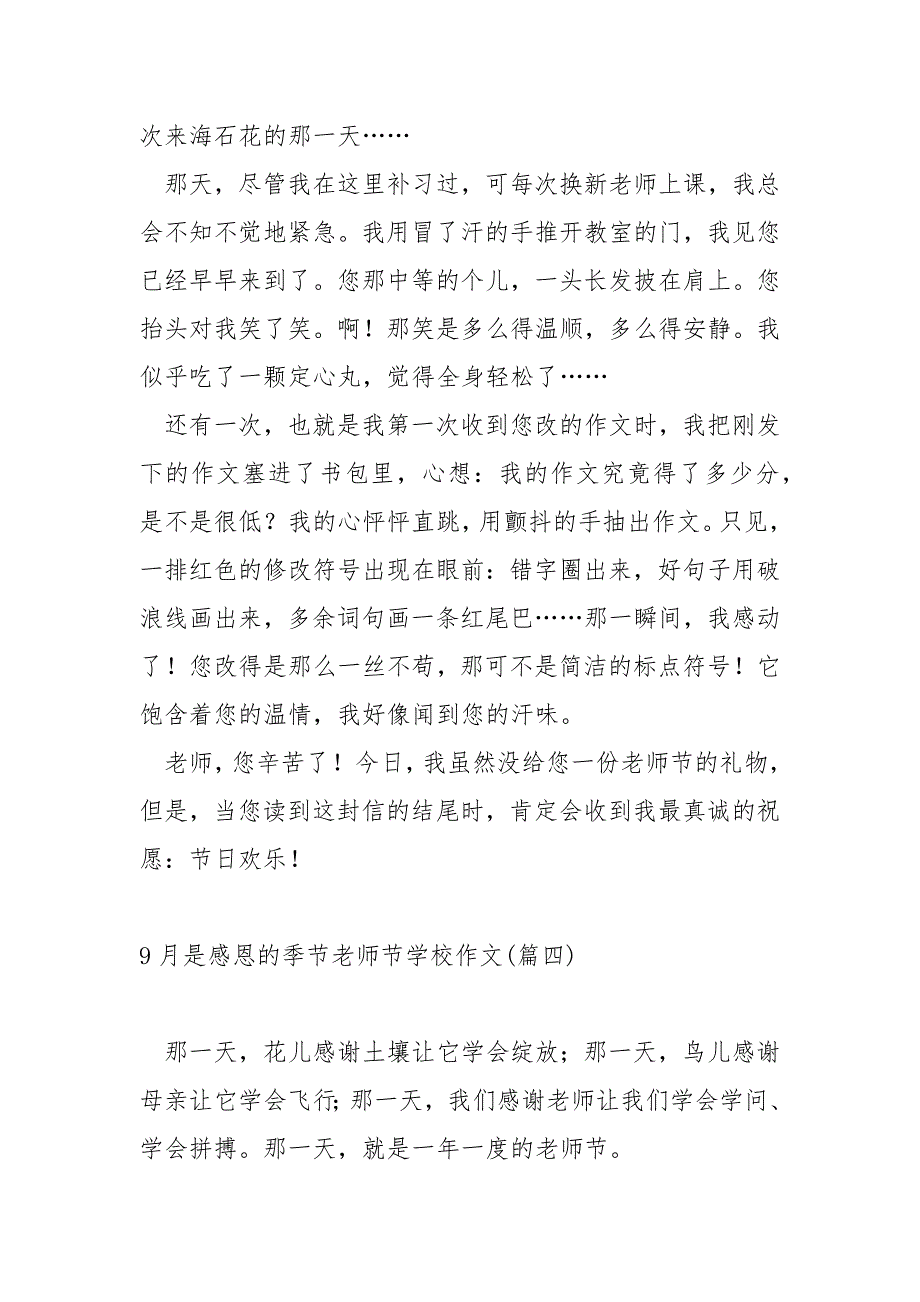 次来海石花的那一天……

那天，尽管我在这里补习过，可每次换新老师上课，我总会不知不觉地紧急。我用冒了汗的手推开教室的门，我见您已经早早来到了。您那中等的个儿，一头长发披在肩上。您抬头对我笑了笑。啊！那笑是多么得温顺，多么得安静。我似乎吃了一颗定心丸，觉得全身轻松了……

还有一次，也就是我第一次收到您改的作文时，我把刚发下的作文塞进了书包里，心想：我的作文究竟得了多少分，是不是很低？我的心怦怦直跳，用颤抖的手抽出作文。只见，一排红色的修改符号出现在眼前：错字圈出来，好句子用破浪线画出来，多余词句画一条红尾巴……那一瞬间，我感动了！您改得是那么一丝不苟，那可不是简洁的标点符号！它饱含着您的温情，我好像闻到您的汗味。

老师，您辛苦了！今日，我虽然没给您一份老师节的礼物，但是，当您读到这封信的结尾时，肯定会收到我最真诚的祝愿：节日欢乐！

9月是感恩的季节老师节学校作文(篇四)

那一天，花儿感谢土壤让它学会绽放；那一天，鸟儿感谢母亲让它学会飞行；那一天，我们感谢老师让我们学会学问、学会拼搏。那一天，就是一年一度的老师节。